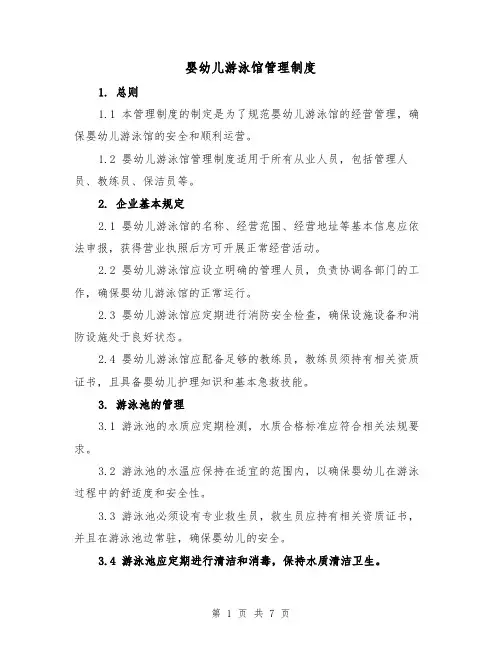 婴幼儿游泳馆管理制度

1. 总则

1.1 本管理制度的制定是为了规范婴幼儿游泳馆的经营管理，确保婴幼儿游泳馆的安全和顺利运营。

1.2 婴幼儿游泳馆管理制度适用于所有从业人员，包括管理人员、教练员、保洁员等。

2. 企业基本规定

2.1 婴幼儿游泳馆的名称、经营范围、经营地址等基本信息应依法申报，获得营业执照后方可开展正常经营活动。

2.2 婴幼儿游泳馆应设立明确的管理人员，负责协调各部门的工作，确保婴幼儿游泳馆的正常运行。

2.3 婴幼儿游泳馆应定期进行消防安全检查，确保设施设备和消防设施处于良好状态。

2.4 婴幼儿游泳馆应配备足够的教练员，教练员须持有相关资质证书，且具备婴幼儿护理知识和基本急救技能。

3. 游泳池的管理

3.1 游泳池的水质应定期检测，水质合格标准应符合相关法规要求。

3.2 游泳池的水温应保持在适宜的范围内，以确保婴幼儿在游泳过程中的舒适度和安全性。

3.3 游泳池必须设有专业救生员，救生员应持有相关资质证书，并且在游泳池边常驻，确保婴幼儿的安全。

3.4 游泳池应定期进行清洁和消毒，保持水质清洁卫生。

第 1 页 共 7 页